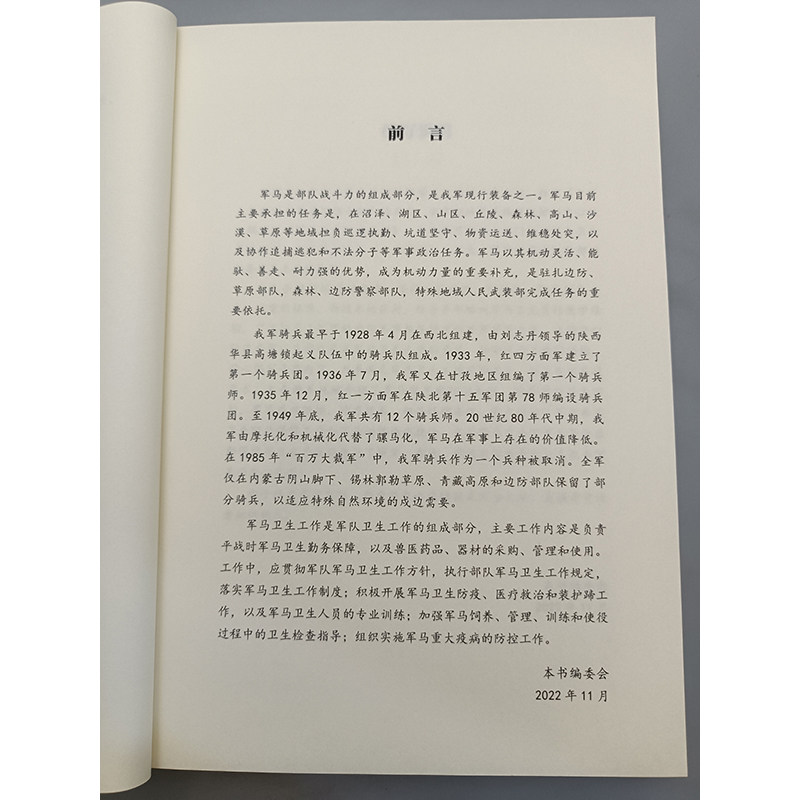 前言

军马是部队战斗力的组成部分，是我军现行装备之一。军马目前主要承担的任务是，在沼泽、湖区、山区、丘陵、森林、高山、沙漠、草原等地域担负巡逻执勤、坑道坚守、物资运送、维稳处突，以及协作追捕逃犯和不法分子等军事政治任务。军马以其机动灵活、能驮、善走、耐力强的优势，成为机动力量的重要补充，是驻扎边防、草原部队，森林、边防警察部队，特殊地域人民武装部完成任务的重要依托。

我军骑兵最早于1928年4月在西北组建，由刘志丹领导的陕西华县高塘镇起义队伍中的骑兵队组成。1933年，红四方面军建立了第一个骑兵团。1936年7月，我军又在甘孜地区组编了第一个骑兵师。1935年12月，红一方面军在陕北第十五军团第78师编设骑兵团。至1949年底，我军共有12个骑兵师。20世纪80年代中期，我军由摩托化和机械化代替了骡马化，军马在军事上存在的价值降低。在1985年“百万大裁军”中，我军骑兵作为一个兵种被取消。全军仅在内蒙古阴山脚下、锡林郭勒草原、青藏高原和边防部队保留了部分骑兵，以适应特殊自然环境的戍边需要。

军马卫生工作是军队卫生工作的组成部分，主要工作内容是负责平战时军马卫生勤务保障，以及兽医药品、器材的采购、管理和使用。工作中，应贯彻军队军马卫生工作方针，执行部队军马卫生工作规定，落实军马卫生工作制度；积极开展军马卫生防疫、医疗救治和装护蹄工作，以及军马卫生人员的专业训练；加强军马饲养、管理、训练和使役过程中的卫生检查指导；组织实施军马重大疫病的防控工作。

本书编委会
2022年11月